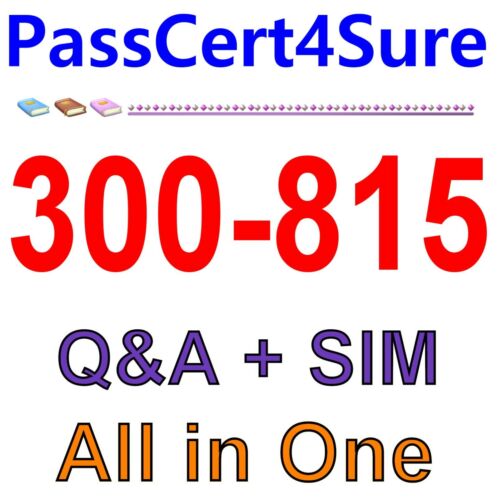 PassCert4Sure

300-815

Q&A + SIM

All in One